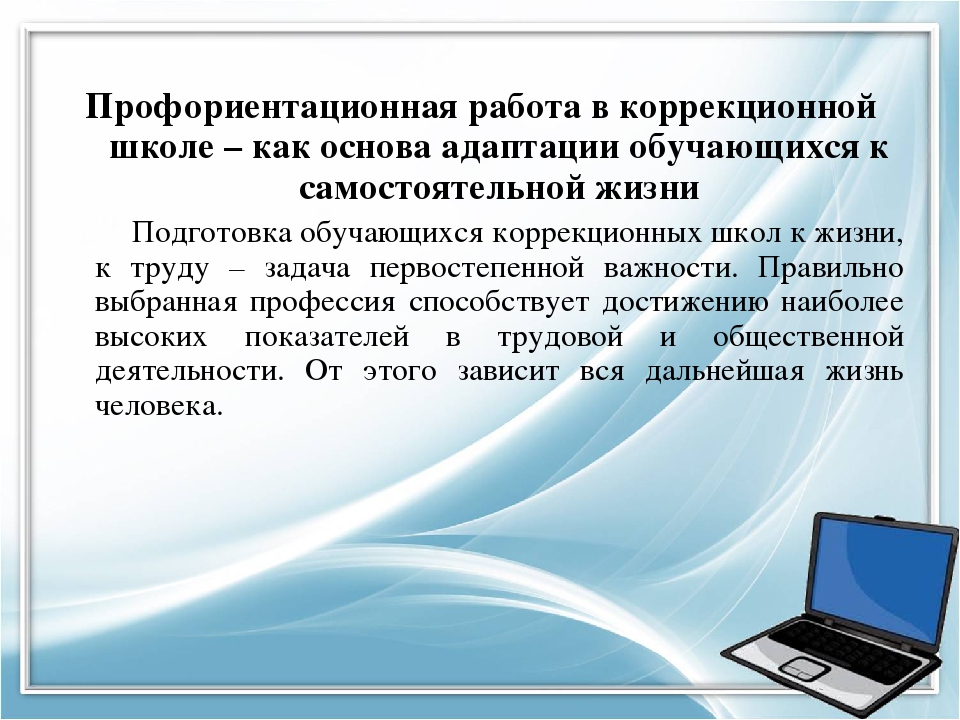 Профориентационная работа в коррекционной школе – как основа адаптации обучающихся к самостоятельной жизни

Подготовка обучающихся коррекционных школ к жизни, к труду – задача первостепенной важности. Правильно выбранная профессия способствует достижению наиболее высоких показателей в трудовой и общественной деятельности. От этого зависит вся дальнейшая жизнь человека.